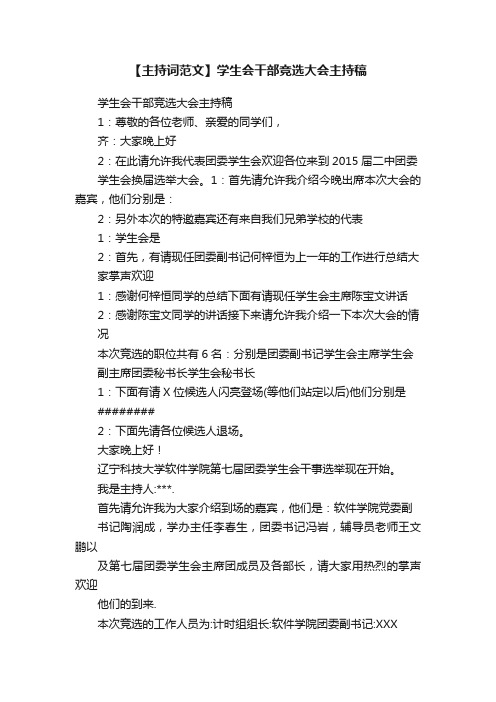 【主持词范文】学生会干部竞选大会主持稿

学生会干部竞选大会主持稿

1：尊敬的各位老师、亲爱的同学们，

齐：大家晚上好

2：在此请允许我代表团委学生会欢迎各位来到 2015 届二中团委学生会换届选举大会。1：首先请允许我介绍今晚出席本次大会的嘉宾，他们分别是：

2：另外本次的特邀嘉宾还有来自我们兄弟学校的代表

1：学生会是

2：首先，有请现任团委副书记何梓恒为上一年的工作进行总结大家掌声欢迎

1：感谢何梓恒同学的总结下面有请现任学生会主席陈宝文讲话

2：感谢陈宝文同学的讲话接下来请允许我介绍一下本次大会的情况

本次竞选的职位共有 6 名：分别是团委副书记学生会主席学生会副主席团委秘书长学生会秘书长

1：下面有请 X 位候选人闪亮登场(等他们站定以后)他们分别是########

2：下面先请各位候选人退场。

大家晚上好！

辽宁科技大学软件学院第七届团委学生会干事选举现在开始。

我是主持人:***.

首先请允许我为大家介绍到场的嘉宾，他们是：软件学院党委副书记陶润成，学办主任李春生，团委书记冯岩，辅导员老师王文鹏以

及第七届团委学生会主席团成员及各部长，请大家用热烈的掌声欢迎

他们的到来.

本次竞选的工作人员为:计时组组长:软件学院团委副书记:XXX